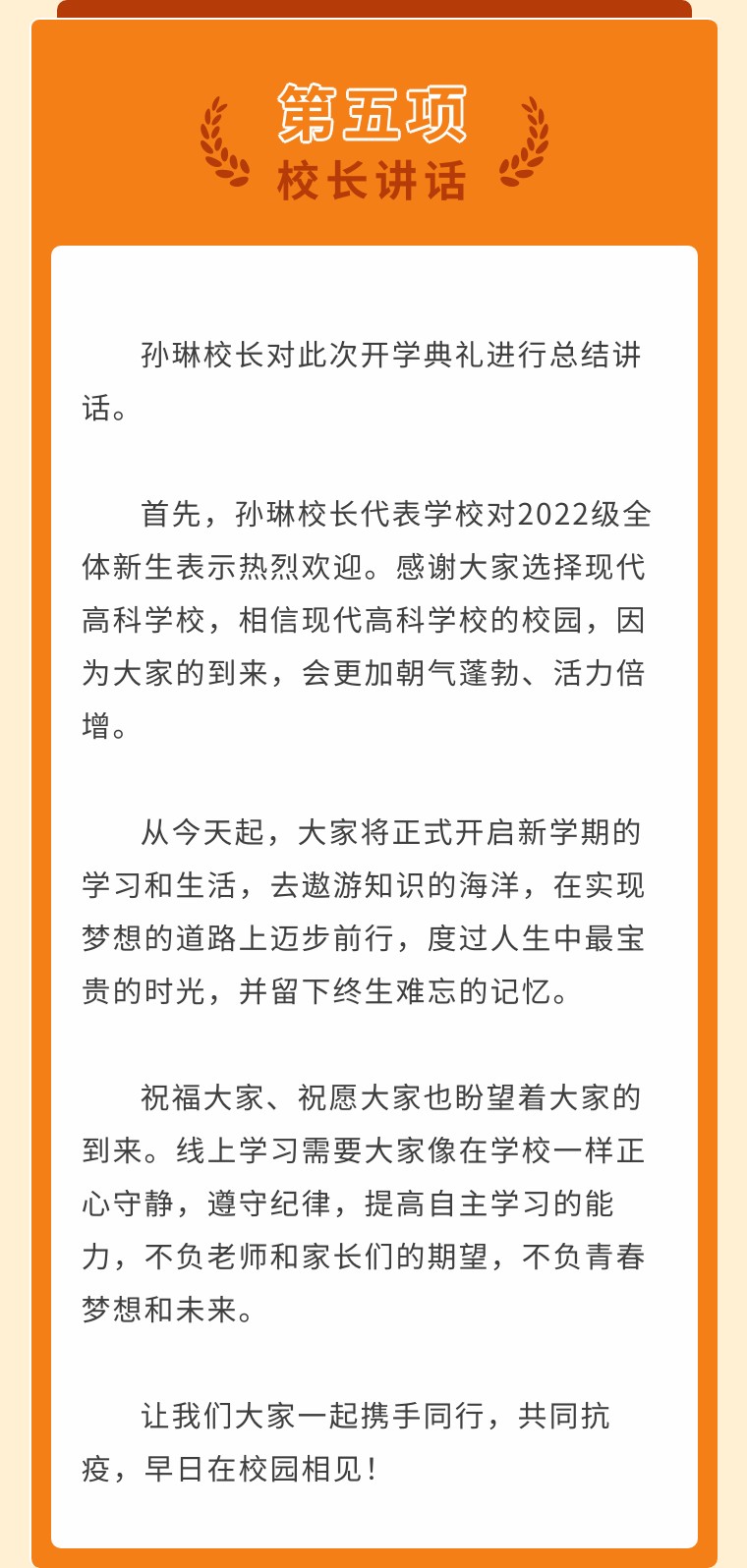 第五项
校长讲话

孙琳校长对此次开学典礼进行总结讲话。

首先，孙琳校长代表学校对2022级全体新生表示热烈欢迎。感谢大家选择现代高科学校，相信现代高科学校的校园，因为大家的到来，会更加朝气蓬勃、活力倍增。

从今天起，大家将正式开启新学期的学习和生活，去遨游知识的海洋，在实现梦想的道路上迈步前行，度过人生中最宝贵的时光，并留下终生难忘的记忆。

祝福大家、祝愿大家也盼望着大家的到来。线上学习需要大家像在学校一样正心守静，遵守纪律，提高自主学习的能力，不负老师和家长们的期望，不负青春梦想和未来。

让我们大家一起携手同行，共同抗疫，早日在校园相见！